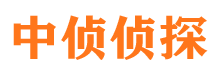 中侦侦探